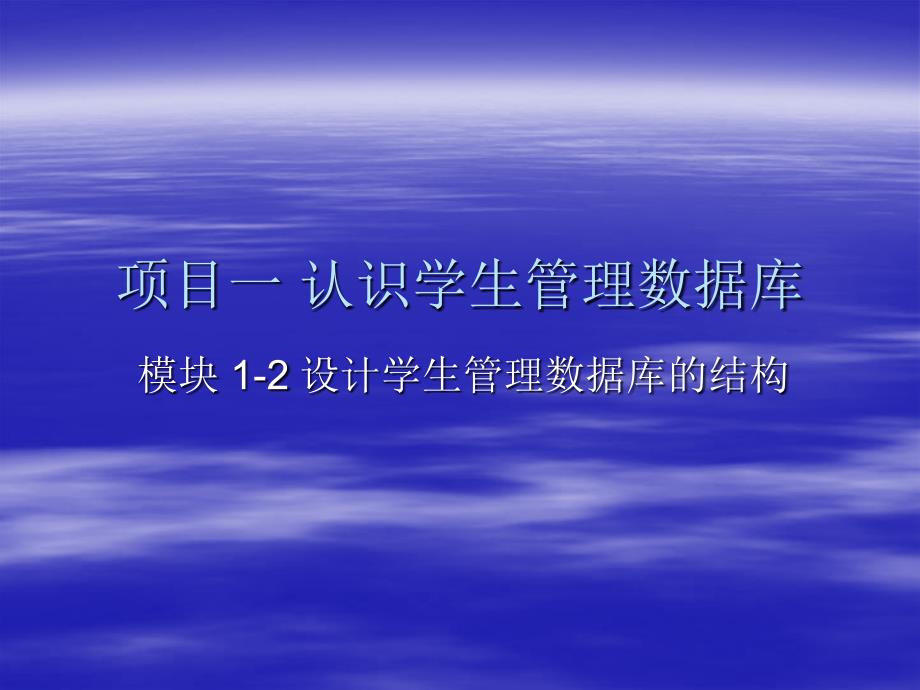 项目一 认识学生管理数据库

模块 1-2 设计学生管理数据库的结构